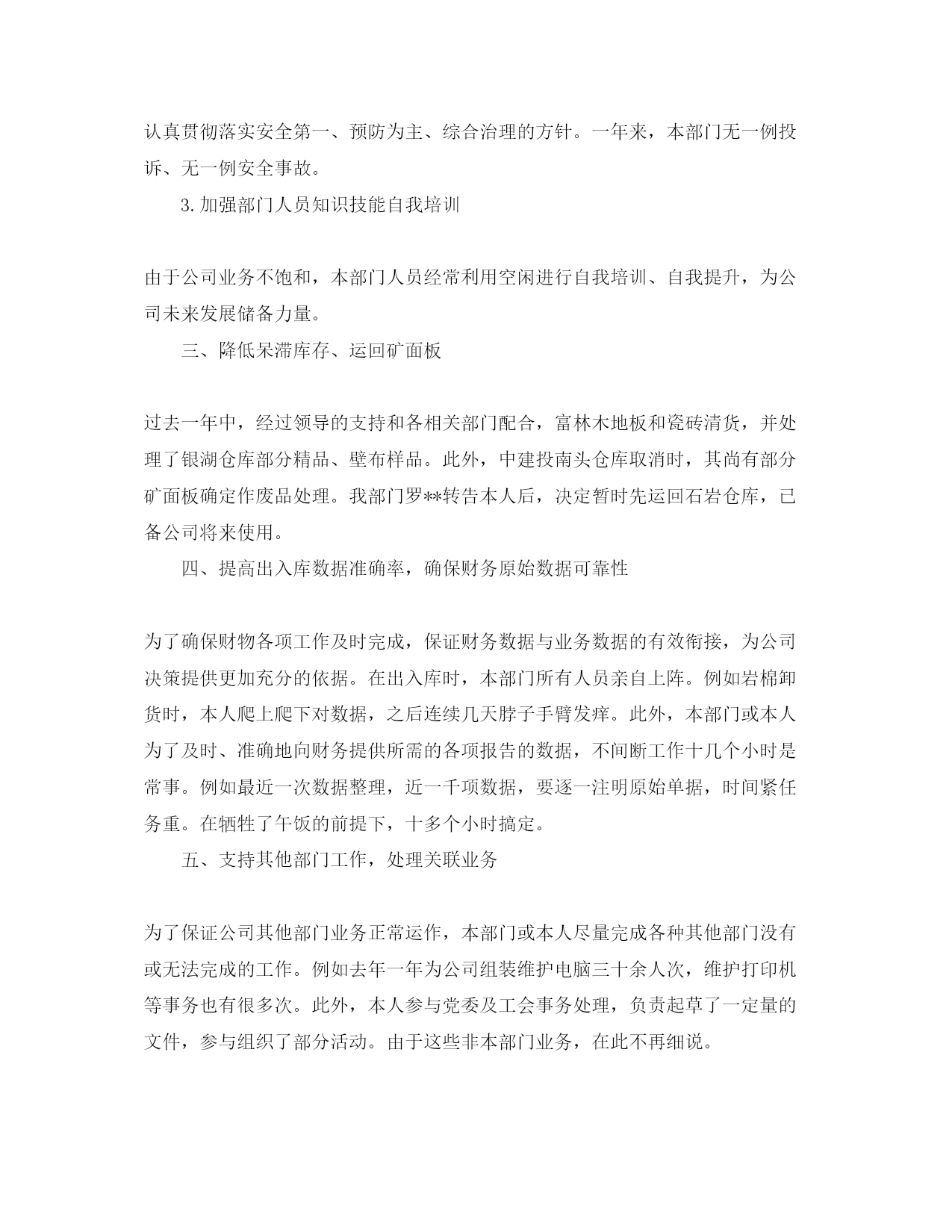 认真贯彻落实安全第一、预防为主、综合治理的方针。一年来，本部门无一例投诉、无一例安全事故。

3.加强部门人员知识技能自我培训

由于公司业务不饱和，本部门人员经常利用空闲进行自我培训、自我提升，为公司未来发展储备力量。

三、降低呆滞库存、运回矿面板

过去一年中，经过领导的支持和各相关部门配合，富林木地板和瓷砖清货，并处理了银湖仓库部分精品、壁布样品。此外，中建投南头仓库取消时，其尚有部分矿面板确定作废品处理。我部门罗**转告本人后，决定暂时先运回石岩仓库，已备公司将来使用。

四、提高出入库数据准确率，确保财务原始数据可靠性

为了确保财物各项工作及时完成，保证财务数据与业务数据的有效衔接，为公司决策提供更加充分的依据。在出入库时，本部门所有人员亲自上阵。例如岩棉卸货时，本人爬上爬下对数据，之后连续几天脖子手臂发痒。此外，本部门或本人为了及时、准确地向财务提供所需的各项报告的数据，不间断工作十几个小时是常事。例如最近一次数据整理，近一千项数据，要逐一注明原始单据，时间紧任务重。在牺牲了午饭的前提下，十多个小时搞定。

五、支持其他部门工作，处理关联业务

为了保证公司其他部门业务正常运作，本部门或本人尽量完成各种其他部门没有或无法完成的工作。例如去年一年为公司组装维护电脑三十余人次，维护打印机等事务也有很多次。此外，本人参与党委及工会事务处理，负责起草了一定量的文件，参与组织了部分活动。由于这些非本部门业务，在此不再细说。